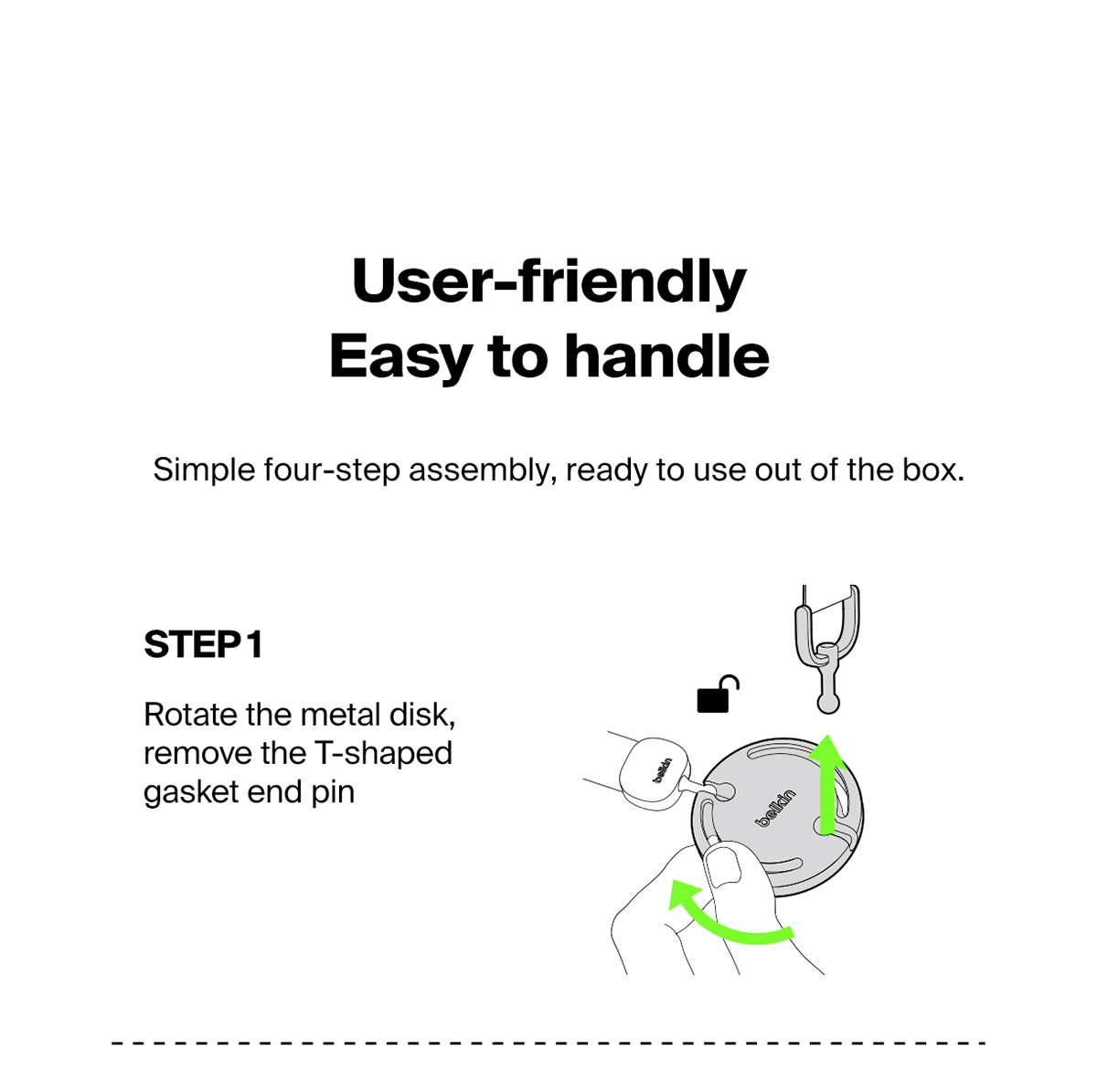 User-friendly
Easy to handle

Simple four-step assembly, ready to use out of the box.

STEP 1

Rotate the metal disk, remove the T-shaped gasket end pin

belkin

belkin